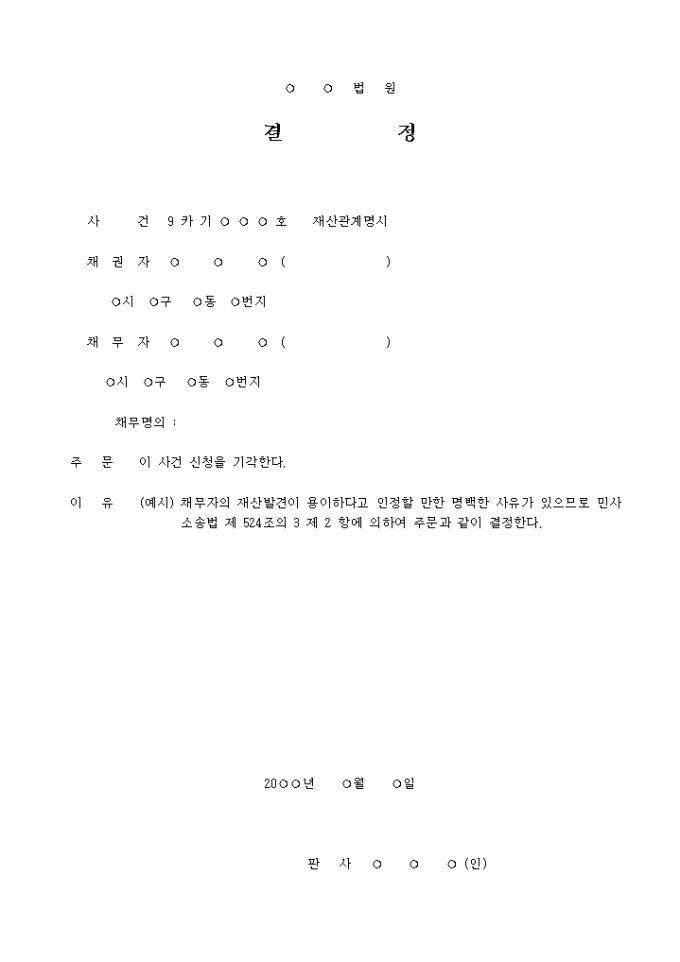 ○ ○ 법 원

결 정

사 건 9 카 기 ○ ○ ○ 호 재산관계명시

채 권 자 ○ ○ ○ ( )

○시 ○구 ○동 ○번지

채 무 자 ○ ○ ○ ( )

○시 ○구 ○동 ○번지

채무명의 :

주 문 이 사건 신청을 기각한다.

이 유 (예시) 채무자의 재산발견이 용이하다고 인정할 만한 명백한 사유가 있으므로 민사소송법 제 524조의 3 제 2 항에 의하여 주문과 같이 결정한다.

20○○년 ○월 ○일

판 사 ○ ○ ○ (인)